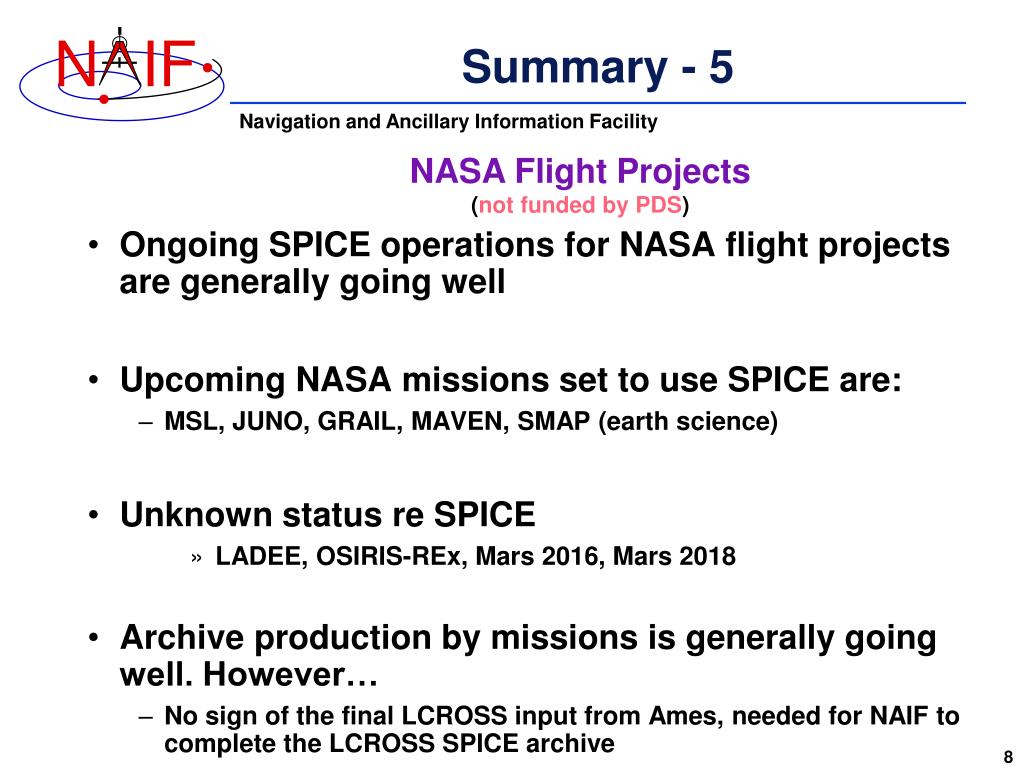 NAIF

Summary - 5

Navigation and Ancillary Information Facility

NASA Flight Projects
(not funded by PDS)

• Ongoing SPICE operations for NASA flight projects are generally going well

• Upcoming NASA missions set to use SPICE are:
– MSL, JUNO, GRAIL, MAVEN, SMAP (earth science)

• Unknown status re SPICE
» LADEE, OSIRIS-REx, Mars 2016, Mars 2018

• Archive production by missions is generally going well. However…
– No sign of the final LCROSS input from Ames, needed for NAIF to complete the LCROSS SPICE archive

8